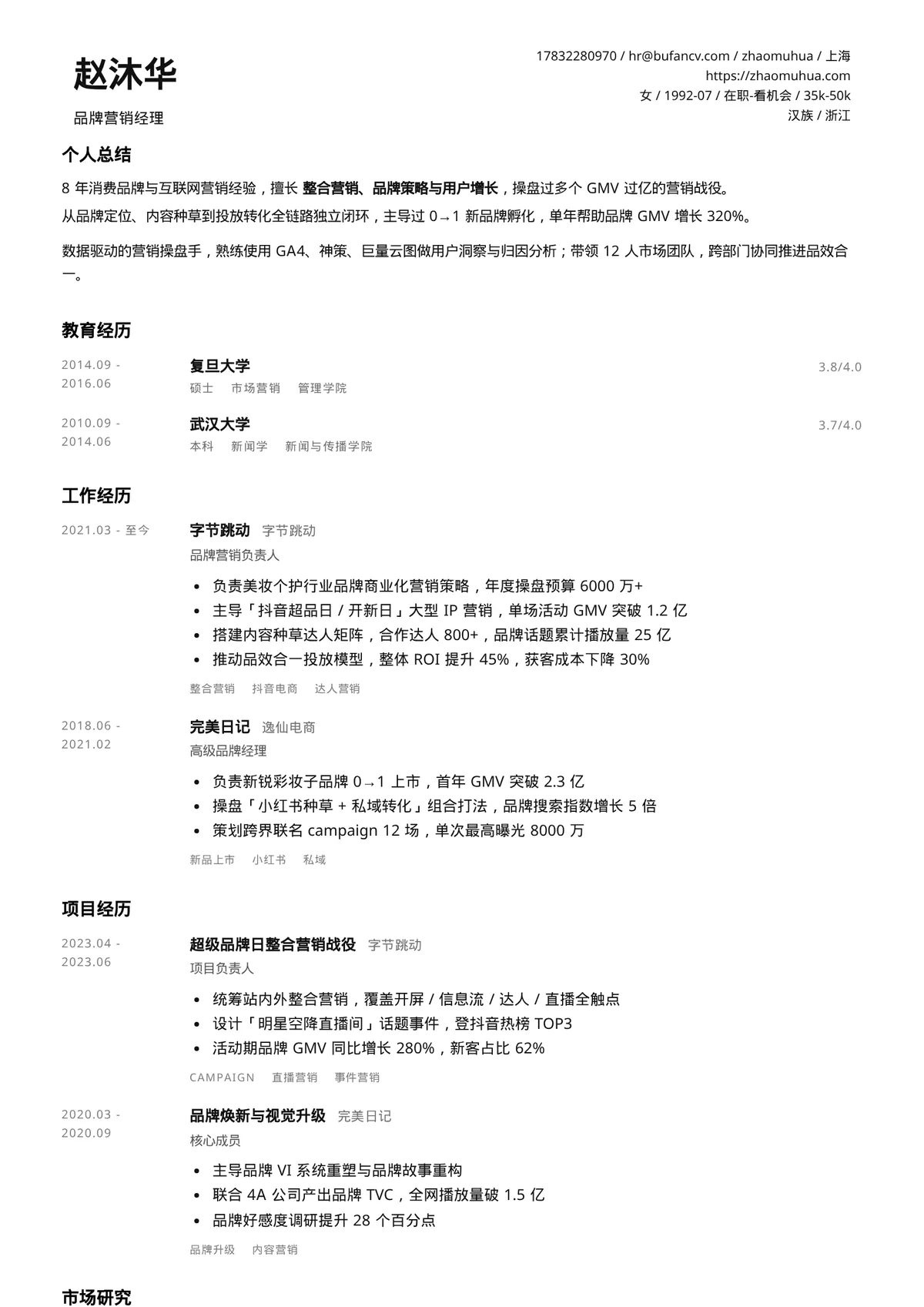 赵沐华

品牌营销经理

17832280970 / hr@bufancv.com / zhaomuhua / 上海
https://zhaomuhua.com
女 / 1992-07 / 在职-看机会 / 35k-50k
汉族 / 浙江

个人总结

8 年消费品牌与互联网营销经验，擅长 整合营销、品牌策略与用户增长，操盘过多个 GMV 过亿的营销战役。

从品牌定位、内容种草到投放转化全链路独立闭环，主导过 0→1 新品牌孵化，单年帮助品牌 GMV 增长 320%。

数据驱动的营销操盘手，熟练使用 GA4、神策、巨量云图做用户洞察与归因分析；带领 12 人市场团队，跨部门协同推进品效合一。

教育经历

2014.09 - 2016.06
复旦大学
硕士 市场营销 管理学院
3.8/4.0

2010.09 - 2014.06
武汉大学
本科 新闻学 新闻与传播学院
3.7/4.0

工作经历

2021.03 - 至今
字节跳动 字节跳动
品牌营销负责人
• 负责美妆个护行业品牌商业化营销策略，年度操盘预算 6000 万+
• 主导「抖音超品日 / 开新日」大型 IP 营销，单场活动 GMV 突破 1.2 亿
• 搭建内容种草达人矩阵，合作达人 800+，品牌话题累计播放量 25 亿
• 推动品效合一投放模型，整体 ROI 提升 45%，获客成本下降 30%
整合营销 抖音电商 达人营销

2018.06 - 2021.02
完美日记 逸仙电商
高级品牌经理
• 负责新锐彩妆子品牌 0→1 上市，首年 GMV 突破 2.3 亿
• 操盘「小红书种草 + 私域转化」组合打法，品牌搜索指数增长 5 倍
• 策划跨界联名 campaign 12 场，单次最高曝光 8000 万
新品上市 小红书 私域

项目经历

2023.04 - 2023.06
超级品牌日整合营销战役 字节跳动
项目负责人
• 统筹站内外整合营销，覆盖开屏 / 信息流 / 达人 / 直播全触点
• 设计「明星空降直播间」话题事件，登抖音热榜 TOP3
• 活动期品牌 GMV 同比增长 280%，新客占比 62%
CAMPAIGN 直播营销 事件营销

2020.03 - 2020.09
品牌焕新与视觉升级 完美日记
核心成员
• 主导品牌 VI 系统重塑与品牌故事重构
• 联合 4A 公司产出品牌 TVC，全网播放量破 1.5 亿
• 品牌好感度调研提升 28 个百分点
品牌升级 内容营销

市场研究